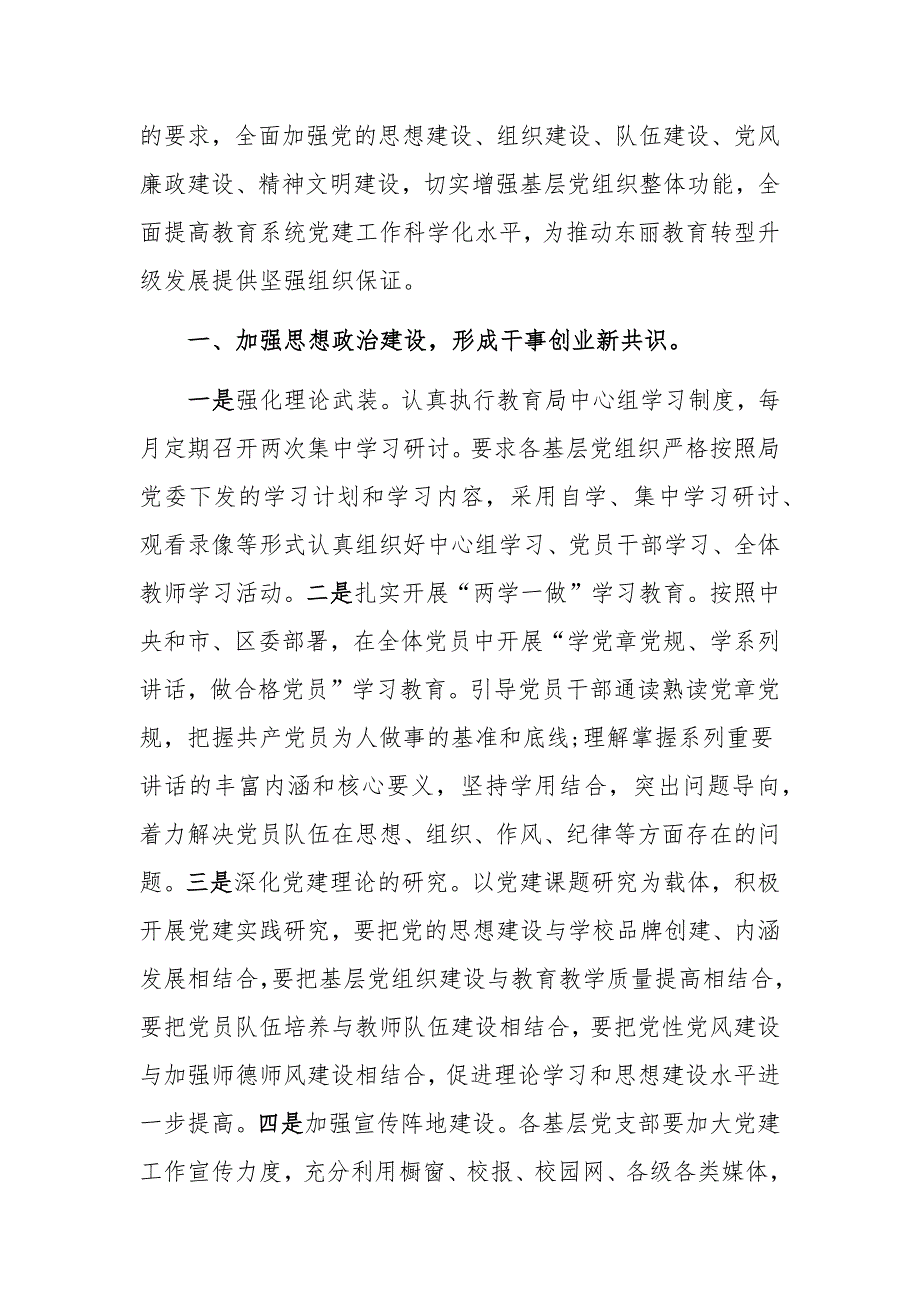 的要求，全面加强党的思想建设、组织建设、队伍建设、党风廉政建设、精神文明建设，切实增强基层党组织整体功能，全面提高教育系统党建工作科学化水平，为推动东丽教育转型升级发展提供坚强组织保证。

一、加强思想政治建设，形成干事创业新共识。

一是强化理论武装。认真执行教育局中心组学习制度，每月定期召开两次集中学习研讨。要求各基层党组织严格按照局党委下发的学习计划和学习内容，采用自学、集中学习研讨、观看录像等形式认真组织好中心组学习、党员干部学习、全体教师学习活动。二是扎实开展“两学一做”学习教育。按照中央和市、区委部署，在全体党员中开展“学党章党规、学系列讲话，做合格党员”学习教育。引导党员干部通读熟读党章党规，把握共产党员为人做事的基准和底线;理解掌握系列重要讲话的丰富内涵和核心要义，坚持学用结合，突出问题导向，着力解决党员队伍在思想、组织、作风、纪律等方面存在的问题。三是深化党建理论的研究。以党建课题研究为载体，积极开展党建实践研究，要把党的思想建设与学校品牌创建、内涵发展相结合,要把基层党组织建设与教育教学质量提高相结合，要把党员队伍培养与教师队伍建设相结合，要把党性党风建设与加强师德师风建设相结合，促进理论学习和思想建设水平进一步提高。四是加强宣传阵地建设。各基层党支部要加大党建工作宣传力度，充分利用橱窗、校报、校园网、各级各类媒体，